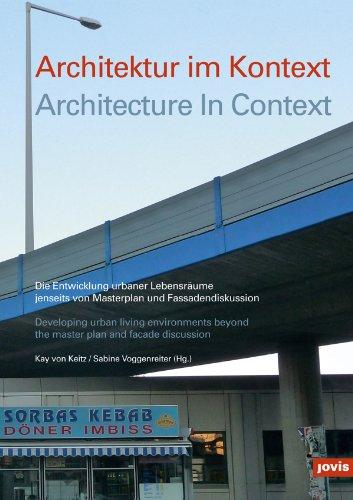 Architektur im Kontext
Architecture In Context

Die Entwicklung urbaner Lebensräume jenseits von Masterplan und Fassadendiskussion

Developing urban living environments beyond the master plan and facade discussion

Kay von Keitz / Sabine Voggenreiter (Hg.)

SORBAS KEBAB
DÖNER IMBISS

jovis